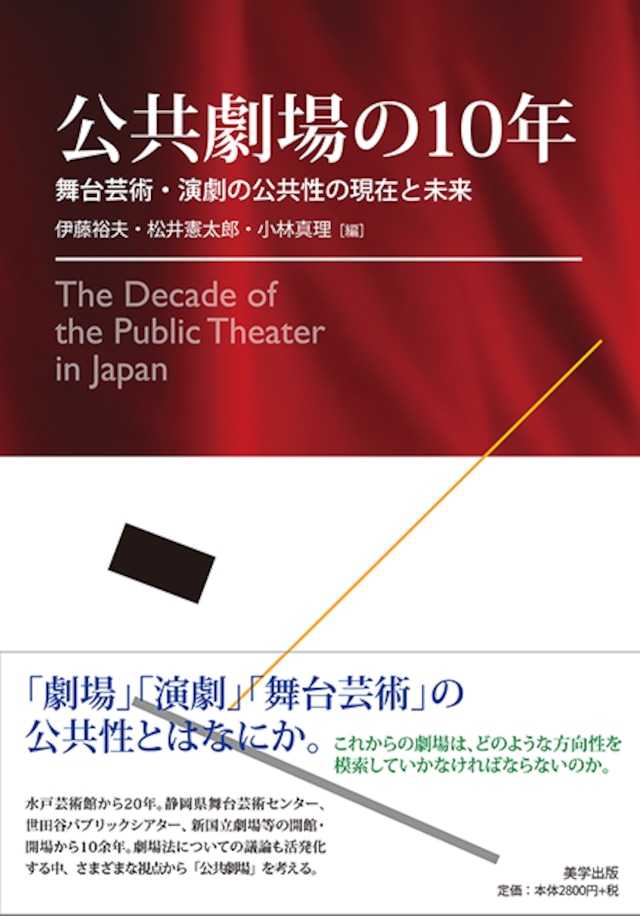 公共劇場の10年

舞台芸術・演劇の公共性の現在と未来

伊藤裕夫・松井憲太郎・小林真理［編］

The Decade of the Public Theater in Japan

「劇場」「演劇」「舞台芸術」の公共性とはなにか。

これからの劇場は、どのような方向性を模索していかなければならないのか。

水戸芸術館から20年。静岡県舞台芸術センター、世田谷パブリックシアター、新国立劇場等の開館・開場から10余年。劇場法についての議論も活発化する中、さまざまな視点から「公共劇場」を考える。

美学出版
定価：本体2800円+税